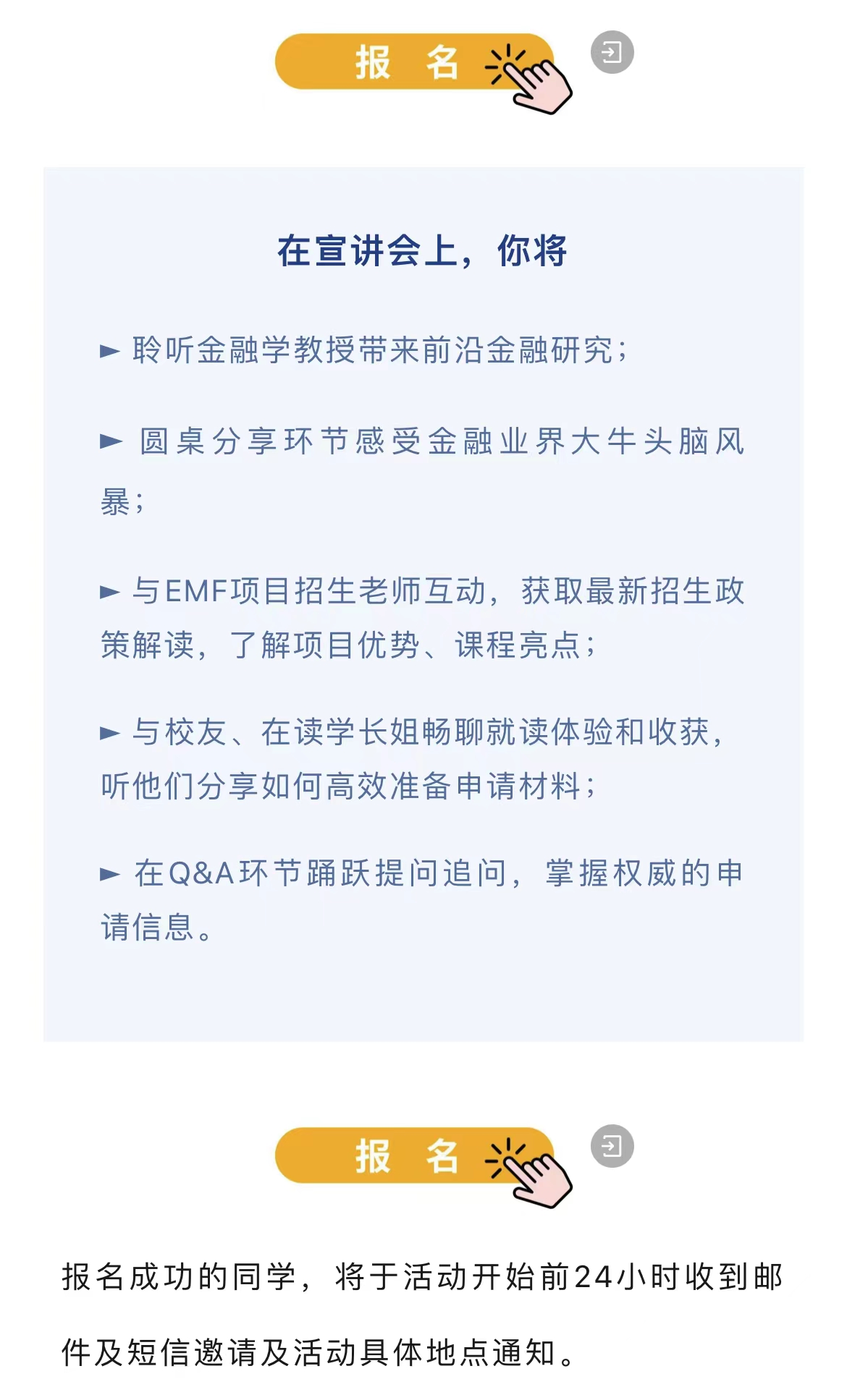 报 名

在宣讲会上，你将

► 聆听金融学教授带来前沿金融研究；

► 圆桌分享环节感受金融业界大牛头脑风暴；

► 与EMF项目招生老师互动，获取最新招生政策解读，了解项目优势、课程亮点；

► 与校友、在读学长姐畅聊就读体验和收获，听他们分享如何高效准备申请材料；

► 在Q&A环节踊跃提问追问，掌握权威的申请信息。

报 名

报名成功的同学，将于活动开始前24小时收到邮件及短信邀请及活动具体地点通知。